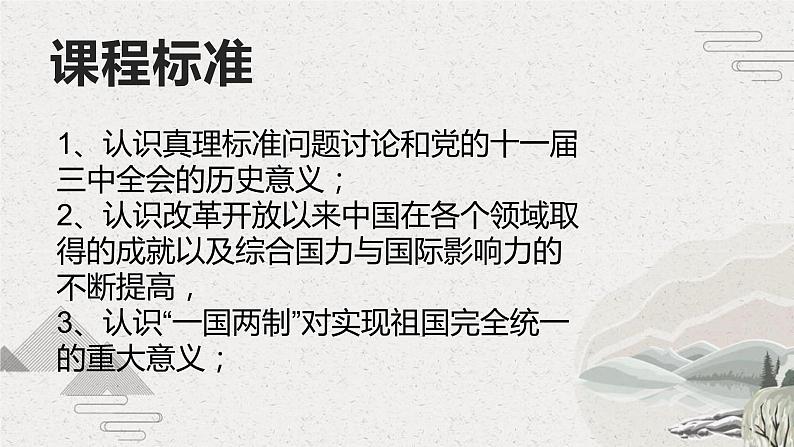 课程标准

1、认识真理标准问题讨论和党的十一届三中全会的历史意义；
2、认识改革开放以来中国在各个领域取得的成就以及综合国力与国际影响力的不断提高，
3、认识“一国两制”对实现祖国完全统一的重大意义；